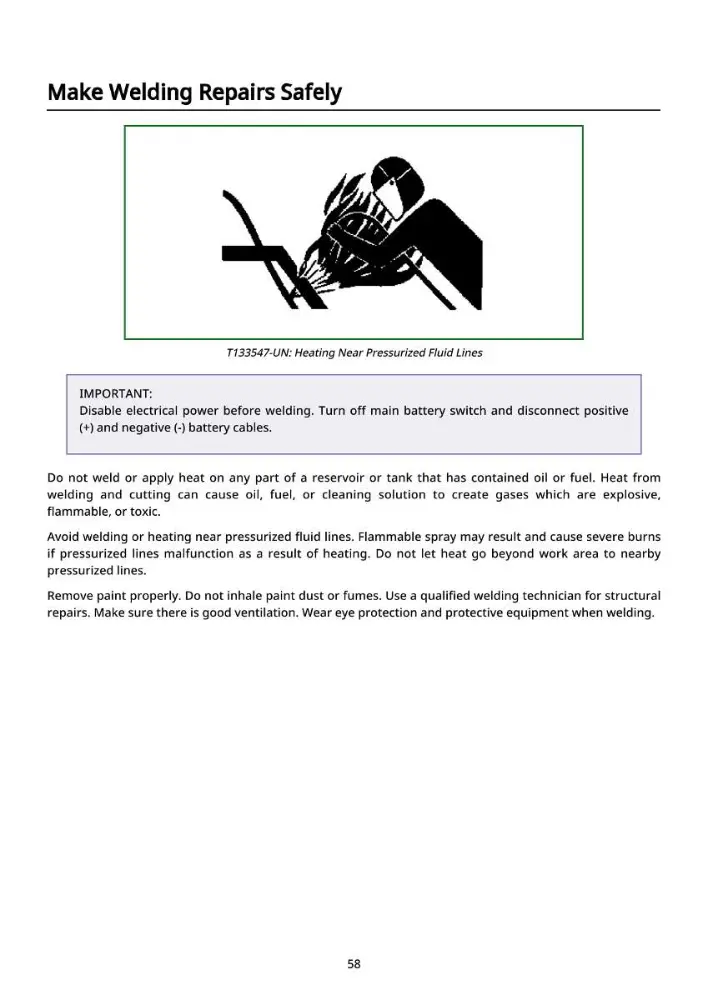 Make Welding Repairs Safely

T133547-UN: Heating Near Pressurized Fluid Lines

IMPORTANT:
Disable electrical power before welding. Turn off main battery switch and disconnect positive (+) and negative (-) battery cables.

Do not weld or apply heat on any part of a reservoir or tank that has contained oil or fuel. Heat from welding and cutting can cause oil, fuel, or cleaning solution to create gases which are explosive, flammable, or toxic.

Avoid welding or heating near pressurized fluid lines. Flammable spray may result and cause severe burns if pressurized lines malfunction as a result of heating. Do not let heat go beyond work area to nearby pressurized lines.

Remove paint properly. Do not inhale paint dust or fumes. Use a qualified welding technician for structural repairs. Make sure there is good ventilation. Wear eye protection and protective equipment when welding.

58